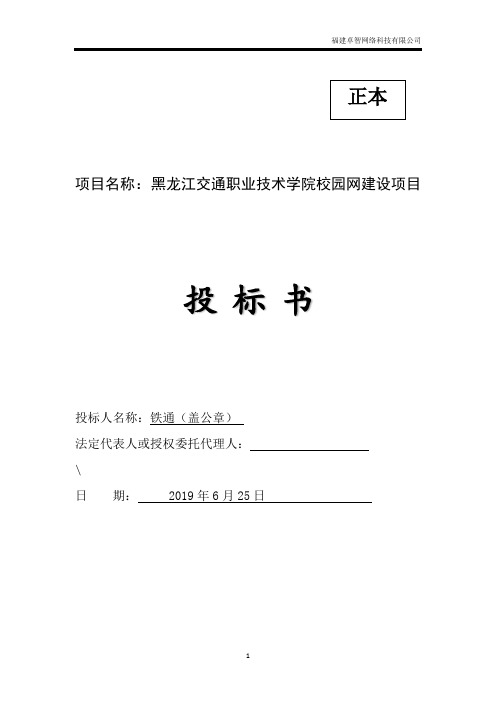 福建卓智网络科技有限公司

正本

项目名称：黑龙江交通职业技术学院校园网建设项目

投 标 书

投标人名称：铁通（盖公章）

法定代表人或授权委托代理人：

\

日　　期：　2019 年 6 月 25 日

1